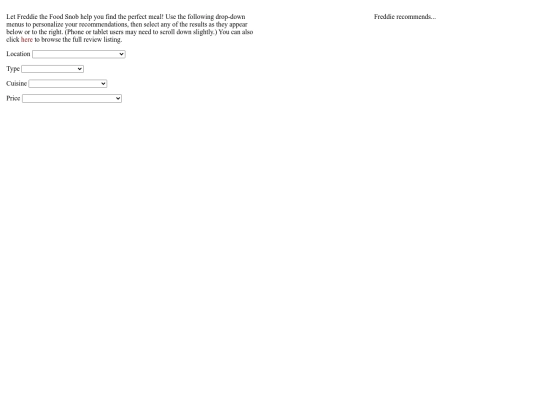 Let Freddie the Food Snob help you find the perfect meal! Use the following drop-down menus to personalize your recommendations, then select any of the results as they appear below or to the right. (Phone or tablet users may need to scroll down slightly.) You can also click here to browse the full review listing.

Location

Type

Cuisine

Price

Freddie recommends...